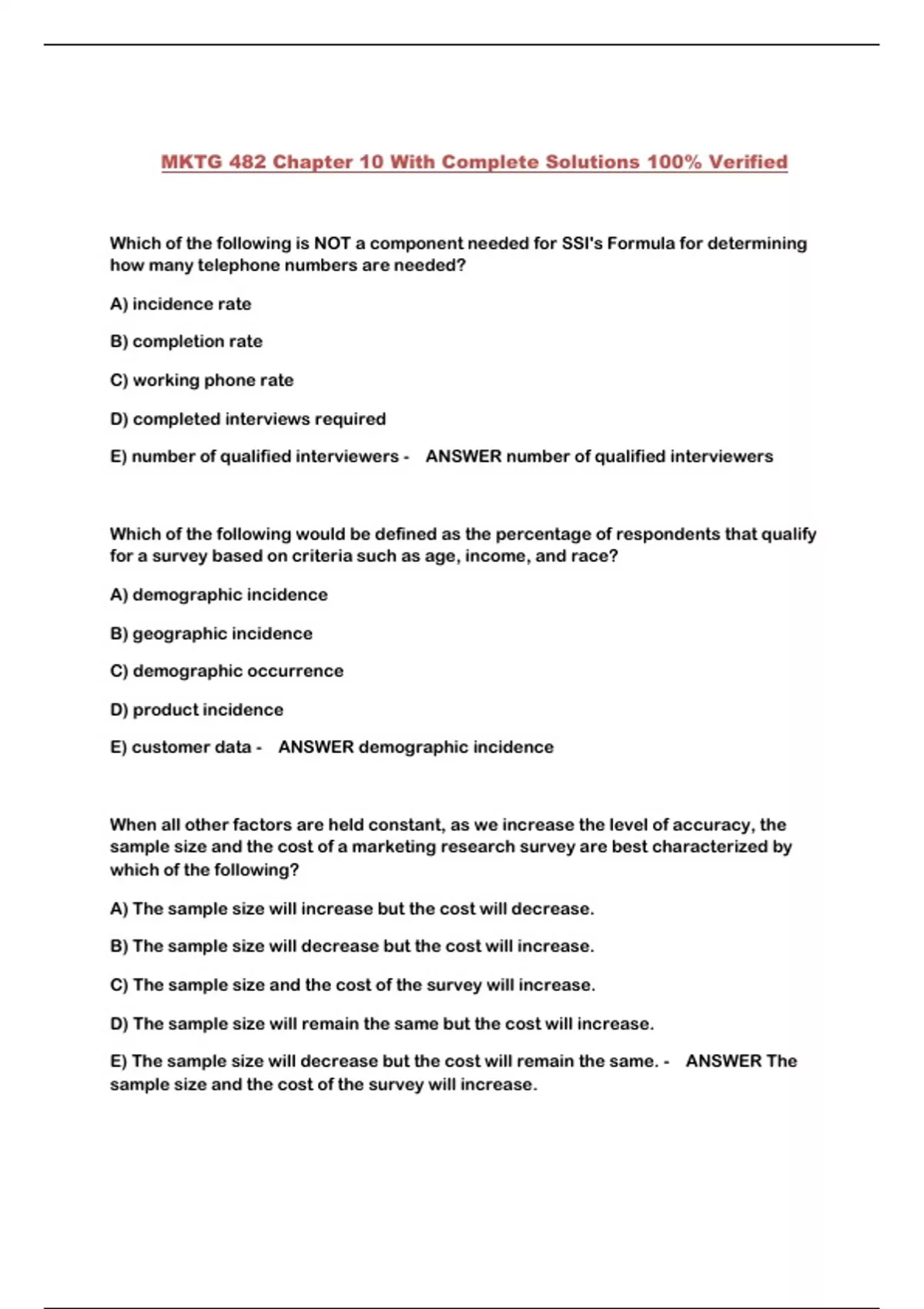 MKTG 482 Chapter 10 With Complete Solutions 100% Verified

Which of the following is NOT a component needed for SSI's Formula for determining how many telephone numbers are needed?

A) incidence rate

B) completion rate

C) working phone rate

D) completed interviews required

E) number of qualified interviewers - ANSWER number of qualified interviewers

Which of the following would be defined as the percentage of respondents that qualify for a survey based on criteria such as age, income, and race?

A) demographic incidence

B) geographic incidence

C) demographic occurrence

D) product incidence

E) customer data - ANSWER demographic incidence

When all other factors are held constant, as we increase the level of accuracy, the sample size and the cost of a marketing research survey are best characterized by which of the following?

A) The sample size will increase but the cost will decrease.

B) The sample size will decrease but the cost will increase.

C) The sample size and the cost of the survey will increase.

D) The sample size will remain the same but the cost will increase.

E) The sample size will decrease but the cost will remain the same. - ANSWER The sample size and the cost of the survey will increase.